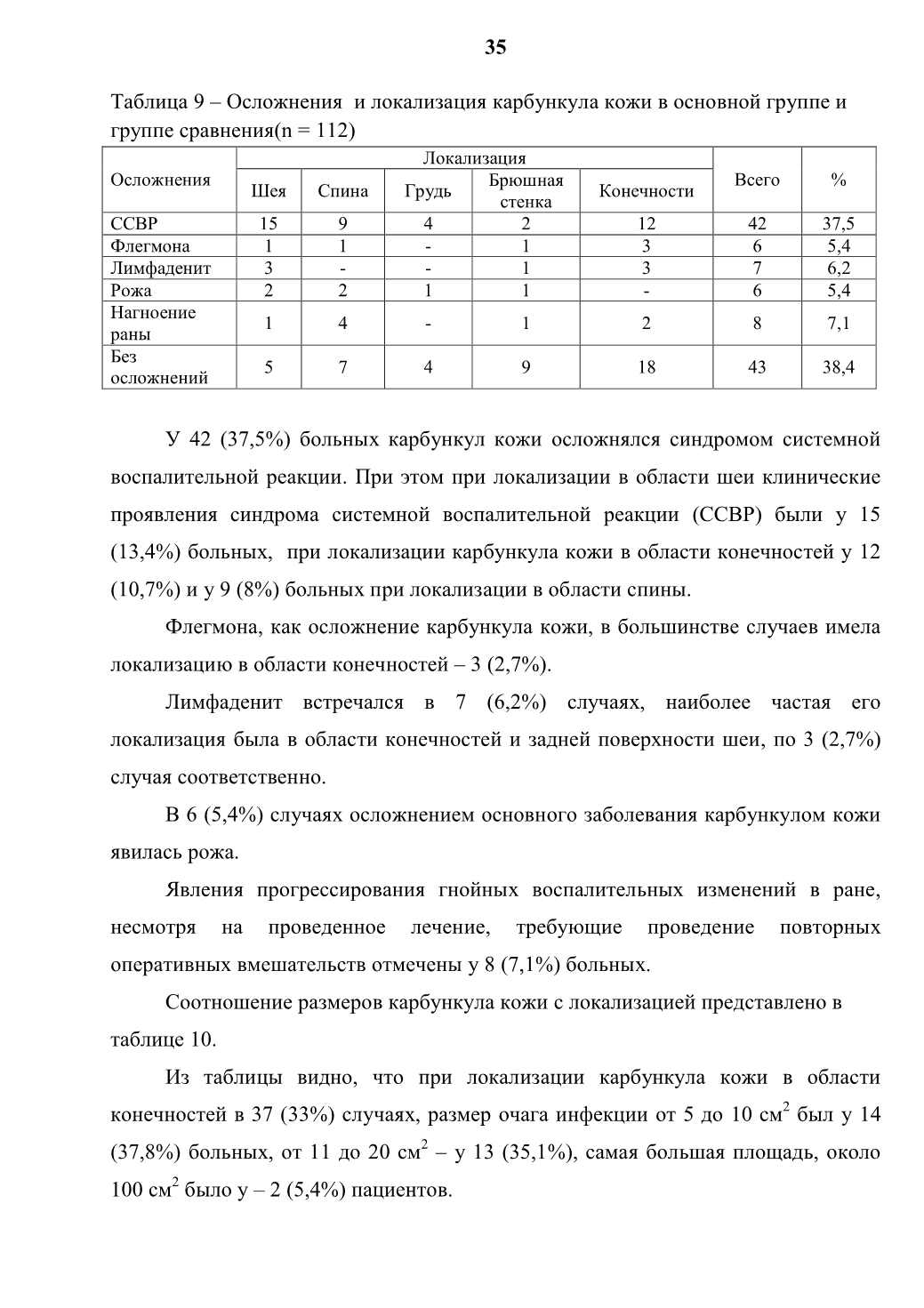 35

Таблица 9 – Осложнения  и локализация карбункула кожи в основной группе и группе сравнения(n = 112)

| Осложнения | Локализация | | | | | Всего | % |
|---|---|---|---|---|---|---|---|
| | Шея | Спина | Грудь | Брюшная стенка | Конечности | | |
| ССВР | 15 | 9 | 4 | 2 | 12 | 42 | 37,5 |
| Флегмона | 1 | 1 | - | 1 | 3 | 6 | 5,4 |
| Лимфаденит | 3 | - | - | 1 | 3 | 7 | 6,2 |
| Рожа | 2 | 2 | 1 | 1 | - | 6 | 5,4 |
| Нагноение раны | 1 | 4 | - | 1 | 2 | 8 | 7,1 |
| Без осложнений | 5 | 7 | 4 | 9 | 18 | 43 | 38,4 |

У 42 (37,5%) больных карбункул кожи осложнялся синдромом системной воспалительной реакции. При этом при локализации в области шеи клинические проявления синдрома системной воспалительной реакции (ССВР) были у 15 (13,4%) больных,  при локализации карбункула кожи в области конечностей у 12 (10,7%) и у 9 (8%) больных при локализации в области спины.

Флегмона, как осложнение карбункула кожи, в большинстве случаев имела локализацию в области конечностей – 3 (2,7%).

Лимфаденит встречался в 7 (6,2%) случаях, наиболее частая его локализация была в области конечностей и задней поверхности шеи, по 3 (2,7%) случая соответственно.

В 6 (5,4%) случаях осложнением основного заболевания карбункулом кожи явилась рожа.

Явления прогрессирования гнойных воспалительных изменений в ране, несмотря на проведенное лечение, требующие проведение повторных оперативных вмешательств отмечены у 8 (7,1%) больных.

Соотношение размеров карбункула кожи с локализацией представлено в таблице 10.

Из таблицы видно, что при локализации карбункула кожи в области конечностей в 37 (33%) случаях, размер очага инфекции от 5 до 10 см$^2$ был у 14 (37,8%) больных, от 11 до 20 см$^2$ – у 13 (35,1%), самая большая площадь, около 100 см$^2$ было у – 2 (5,4%) пациентов.